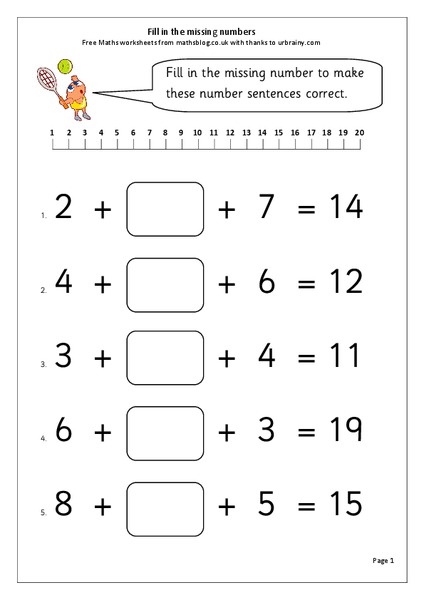 Fill in the missing numbers

Free Maths worksheets from mathsblog.co.uk with thanks to urbrainy.com

Fill in the missing number to make these number sentences correct.

1 2 3 4 5 6 7 8 9 10 11 12 13 14 15 16 17 18 19 20

1. $2 + \square + 7 = 14$

2. $4 + \square + 6 = 12$

3. $3 + \square + 4 = 11$

4. $6 + \square + 3 = 19$

5. $8 + \square + 5 = 15$

Page 1